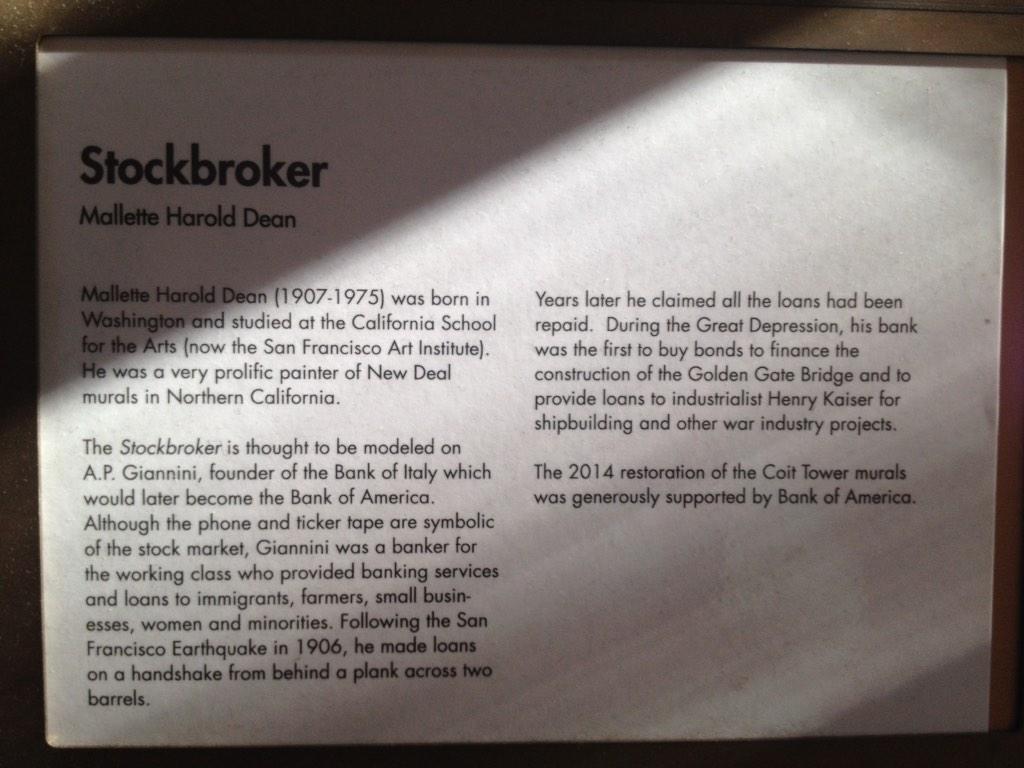 Stockbroker

Mallette Harold Dean

Mallette Harold Dean (1907-1975) was born in Washington and studied at the California School for the Arts (now the San Francisco Art Institute). He was a very prolific painter of New Deal murals in Northern California.

The Stockbroker is thought to be modeled on A.P. Giannini, founder of the Bank of Italy which would later become the Bank of America. Although the phone and ticker tape are symbolic of the stock market, Giannini was a banker for the working class who provided banking services and loans to immigrants, farmers, small businesses, women and minorities. Following the San Francisco Earthquake in 1906, he made loans on a handshake from behind a plank across two barrels.

Years later he claimed all the loans had been repaid. During the Great Depression, his bank was the first to buy bonds to finance the construction of the Golden Gate Bridge and to provide loans to industrialist Henry Kaiser for shipbuilding and other war industry projects.

The 2014 restoration of the Coit Tower murals was generously supported by Bank of America.